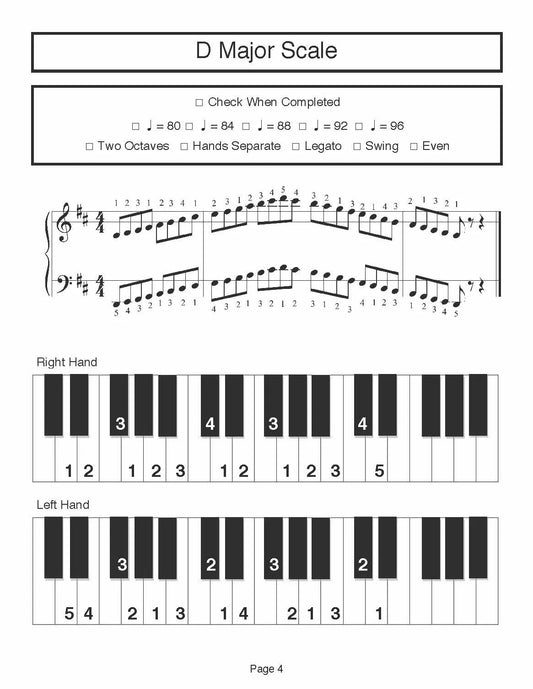 D Major Scale

☐ Check When Completed

☐ ♩ = 80 ☐ ♩ = 84 ☐ ♩ = 88 ☐ ♩ = 92 ☐ ♩ = 96

☐ Two Octaves ☐ Hands Separate ☐ Legato ☐ Swing ☐ Even

1 2 3 1 2 3 4 1 2 3 1 2 3 4 5 4 3 2 1 3 2 1 4 3 2 1 3 2 1

5 4 3 2 1 3 2 1 4 3 2 1 3 2 1 2 3 1 2 3 4 1 2 3 1 2 3 4 5

Right Hand

3 4 3 4

1 2 1 2 3 1 2 1 2 3 5

Left Hand

3 2 3 2

5 4 2 1 3 1 4 2 1 3 1

Page 4